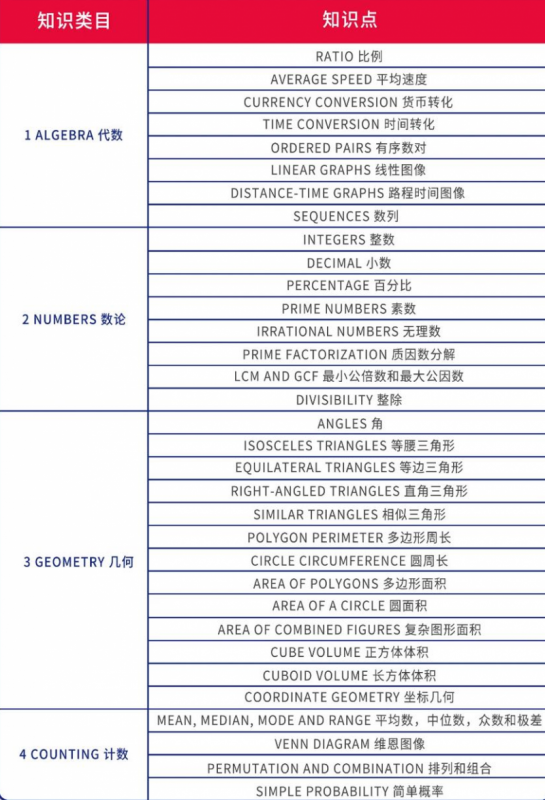 | 知识类目 | 知识点 |
|---|---|
| 1 ALGEBRA 代数 | RATIO 比例 |
| | AVERAGE SPEED 平均速度 |
| | CURRENCY CONVERSION 货币转化 |
| | TIME CONVERSION 时间转化 |
| | ORDERED PAIRS 有序数对 |
| | LINEAR GRAPHS 线性图像 |
| | DISTANCE-TIME GRAPHS 路程时间图像 |
| | SEQUENCES 数列 |
| 2 NUMBERS 数论 | INTEGERS 整数 |
| | DECIMAL 小数 |
| | PERCENTAGE 百分比 |
| | PRIME NUMBERS 素数 |
| | IRRATIONAL NUMBERS 无理数 |
| | PRIME FACTORIZATION 质因数分解 |
| | LCM AND GCF 最小公倍数和最大公因数 |
| | DIVISIBILITY 整除 |
| 3 GEOMETRY 几何 | ANGLES 角 |
| | ISOSCELES TRIANGLES 等腰三角形 |
| | EQUILATERAL TRIANGLES 等边三角形 |
| | RIGHT-ANGLED TRIANGLES 直角三角形 |
| | SIMILAR TRIANGLES 相似三角形 |
| | POLYGON PERIMETER 多边形周长 |
| | CIRCLE CIRCUMFERENCE 圆周长 |
| | AREA OF POLYGONS 多边形面积 |
| | AREA OF A CIRCLE 圆面积 |
| | AREA OF COMBINED FIGURES 复杂图形面积 |
| | CUBE VOLUME 正方体体积 |
| | CUBOID VOLUME 长方体体积 |
| | COORDINATE GEOMETRY 坐标几何 |
| 4 COUNTING 计数 | MEAN, MEDIAN, MODE AND RANGE 平均数，中位数，众数和极差 |
| | VENN DIAGRAM 维恩图像 |
| | PERMUTATION AND COMBINATION 排列和组合 |
| | SIMPLE PROBABILITY 简单概率 |